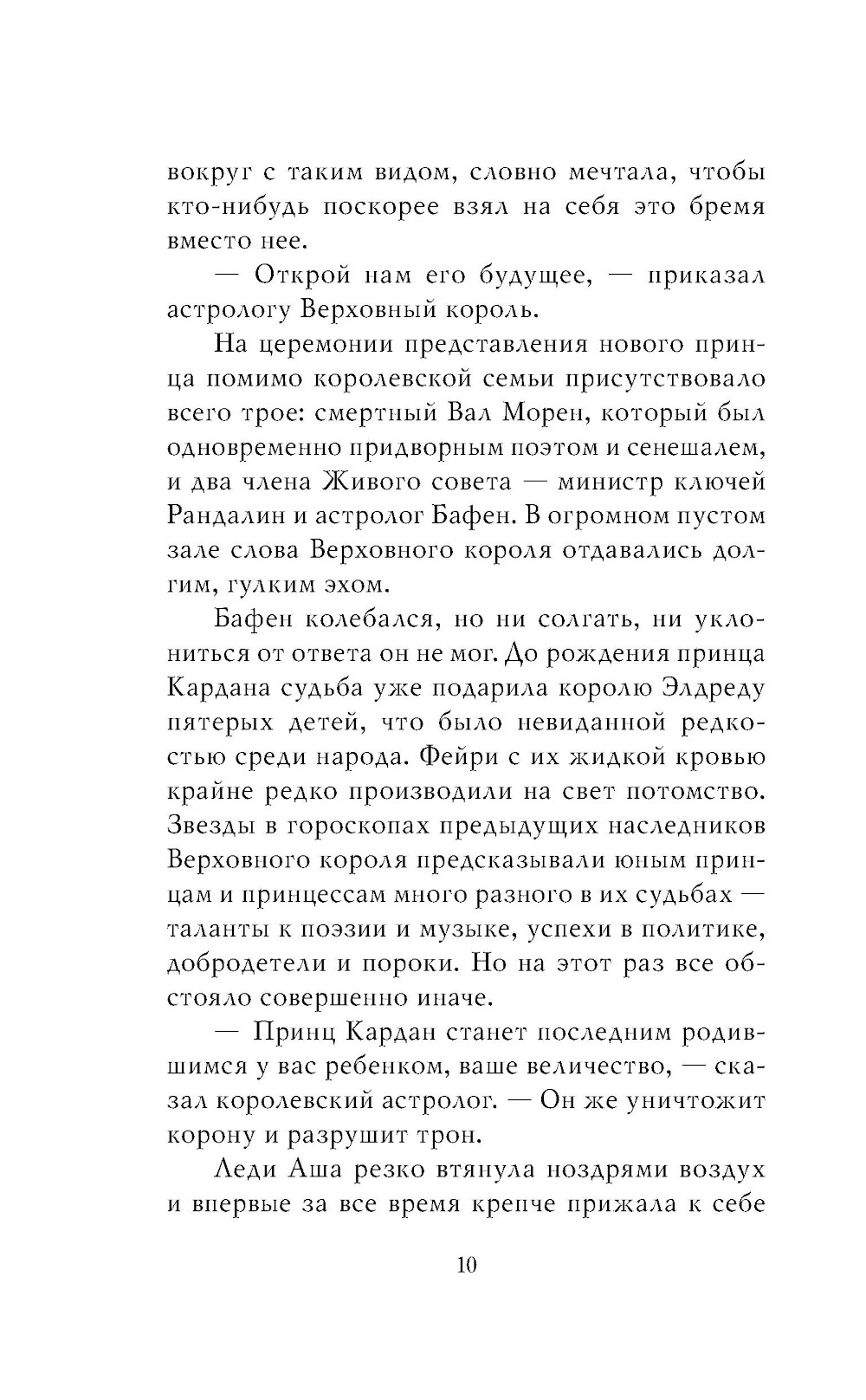 вокруг с таким видом, словно мечтала, чтобы кто-нибудь поскорее взял на себя это бремя вместо нее.

— Открой нам его будущее, — приказал астрологу Верховный король.

На церемонии представления нового принца помимо королевской семьи присутствовало всего трое: смертный Вал Морен, который был одновременно придворным поэтом и сенешалем, и два члена Живого совета — министр ключей Рандалин и астролог Бафен. В огромном пустом зале слова Верховного короля отдавались долгим, гулким эхом.

Бафен колебался, но ни солгать, ни уклониться от ответа он не мог. До рождения принца Кардана судьба уже подарила королю Элдреду пятерых детей, что было невиданной редкостью среди народа. Фейри с их жидкой кровью крайне редко производили на свет потомство. Звезды в гороскопах предыдущих наследников Верховного короля предсказывали юным принцам и принцессам много разного в их судьбах — таланты к поэзии и музыке, успехи в политике, добродетели и пороки. Но на этот раз все обстояло совершенно иначе.

— Принц Кардан станет последним родившимся у вас ребенком, ваше величество, — сказал королевский астролог. — Он же уничтожит корону и разрушит трон.

Леди Аша резко втянула ноздрями воздух и впервые за все время крепче прижала к себе

10